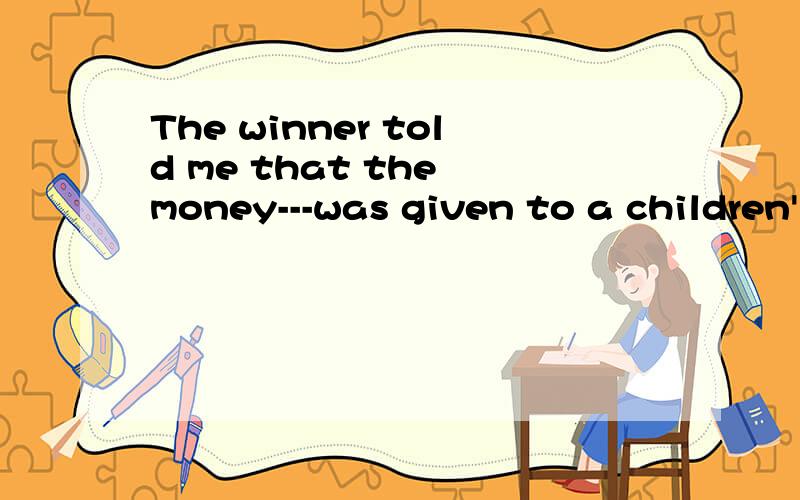 The winner told me that the money---was given to a children'